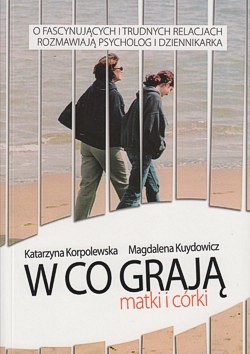 O FASCYNUJĄCYCH I TRUDNYCH RELACJACH
ROZMAWIAJĄ PSYCHOLOG I DZIENNIKARKA

Katarzyna Korpolewska Magdalena Kuydowicz

W CO GRAJĄ
matki i córki